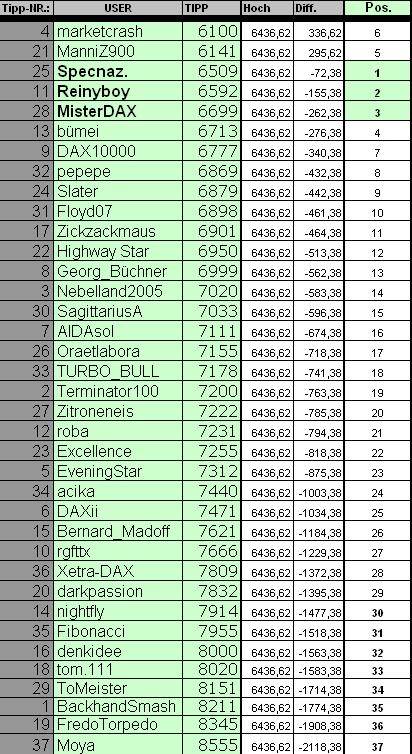 | Tipp-NR.: | USER | TIPP | Hoch | Diff. | Pos. |
|---|---|---|---|---|---|
| 4 | marketcrash | 6100 | 6436,62 | 336,62 | 6 |
| 21 | ManniZ900 | 6141 | 6436,62 | 295,62 | 5 |
| 25 | Specnaz. | 6509 | 6436,62 | -72,38 | 1 |
| 11 | Reinyboy | 6592 | 6436,62 | -155,38 | 2 |
| 28 | MisterDAX | 6699 | 6436,62 | -262,38 | 3 |
| 13 | bümei | 6713 | 6436,62 | -276,38 | 4 |
| 9 | DAX10000 | 6777 | 6436,62 | -340,38 | 7 |
| 32 | pepepe | 6869 | 6436,62 | -432,38 | 8 |
| 24 | Slater | 6879 | 6436,62 | -442,38 | 9 |
| 31 | Floyd07 | 6898 | 6436,62 | -461,38 | 10 |
| 17 | Zickzackmaus | 6901 | 6436,62 | -464,38 | 11 |
| 22 | Highway Star | 6950 | 6436,62 | -513,38 | 12 |
| 8 | Georg_Büchner | 6999 | 6436,62 | -562,38 | 13 |
| 3 | Nebelland2005 | 7020 | 6436,62 | -583,38 | 14 |
| 30 | SagittariusA | 7033 | 6436,62 | -596,38 | 15 |
| 7 | AIDAsol | 7111 | 6436,62 | -674,38 | 16 |
| 26 | Oraetlabora | 7155 | 6436,62 | -718,38 | 17 |
| 33 | TURBO_BULL | 7178 | 6436,62 | -741,38 | 18 |
| 2 | Terminator100 | 7200 | 6436,62 | -763,38 | 19 |
| 27 | Zitroneneis | 7222 | 6436,62 | -785,38 | 20 |
| 12 | roba | 7231 | 6436,62 | -794,38 | 21 |
| 23 | Excellence | 7255 | 6436,62 | -818,38 | 22 |
| 5 | EveningStar | 7312 | 6436,62 | -875,38 | 23 |
| 34 | acika | 7440 | 6436,62 | -1003,38 | 24 |
| 6 | DAXii | 7471 | 6436,62 | -1034,38 | 25 |
| 15 | Bernard_Madoff | 7621 | 6436,62 | -1184,38 | 26 |
| 10 | rgfttx | 7666 | 6436,62 | -1229,38 | 27 |
| 36 | Xetra-DAX | 7809 | 6436,62 | -1372,38 | 28 |
| 20 | darkpassion | 7832 | 6436,62 | -1395,38 | 29 |
| 14 | nightfly | 7914 | 6436,62 | -1477,38 | 30 |
| 35 | Fibonacci | 7955 | 6436,62 | -1518,38 | 31 |
| 16 | denkidee | 8000 | 6436,62 | -1563,38 | 32 |
| 18 | tom.111 | 8020 | 6436,62 | -1583,38 | 33 |
| 29 | ToMeister | 8151 | 6436,62 | -1714,38 | 34 |
| 1 | BackhandSmash | 8211 | 6436,62 | -1774,38 | 35 |
| 19 | FredoTorpedo | 8345 | 6436,62 | -1908,38 | 36 |
| 37 | Moya | 8555 | 6436,62 | -2118,38 | 37 |